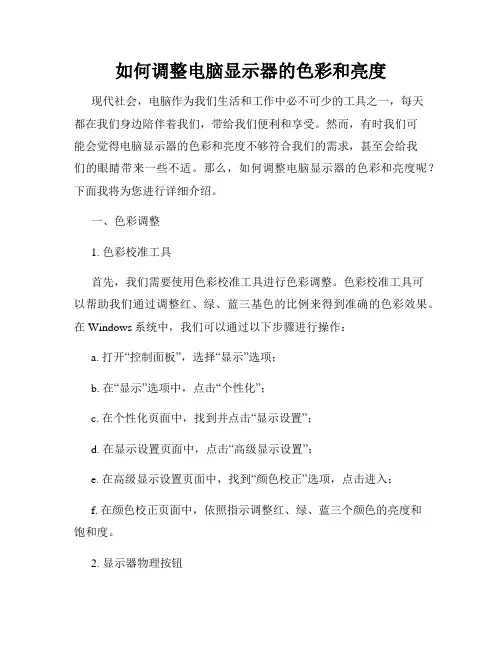 如何调整电脑显示器的色彩和亮度

现代社会，电脑作为我们生活和工作中必不可少的工具之一，每天都在我们身边陪伴着我们，带给我们便利和享受。然而，有时我们可能会觉得电脑显示器的色彩和亮度不够符合我们的需求，甚至会给我们的眼睛带来一些不适。那么，如何调整电脑显示器的色彩和亮度呢？下面我将为您进行详细介绍。

一、色彩调整

1. 色彩校准工具

首先，我们需要使用色彩校准工具进行色彩调整。色彩校准工具可以帮助我们通过调整红、绿、蓝三基色的比例来得到准确的色彩效果。在 Windows 系统中，我们可以通过以下步骤进行操作：

a. 打开“控制面板”，选择“显示”选项；

b. 在“显示”选项中，点击“个性化”；

c. 在个性化页面中，找到并点击“显示设置”；

d. 在显示设置页面中，点击“高级显示设置”；

e. 在高级显示设置页面中，找到“颜色校正”选项，点击进入；

f. 在颜色校正页面中，依照指示调整红、绿、蓝三个颜色的亮度和饱和度。

2. 显示器物理按钮